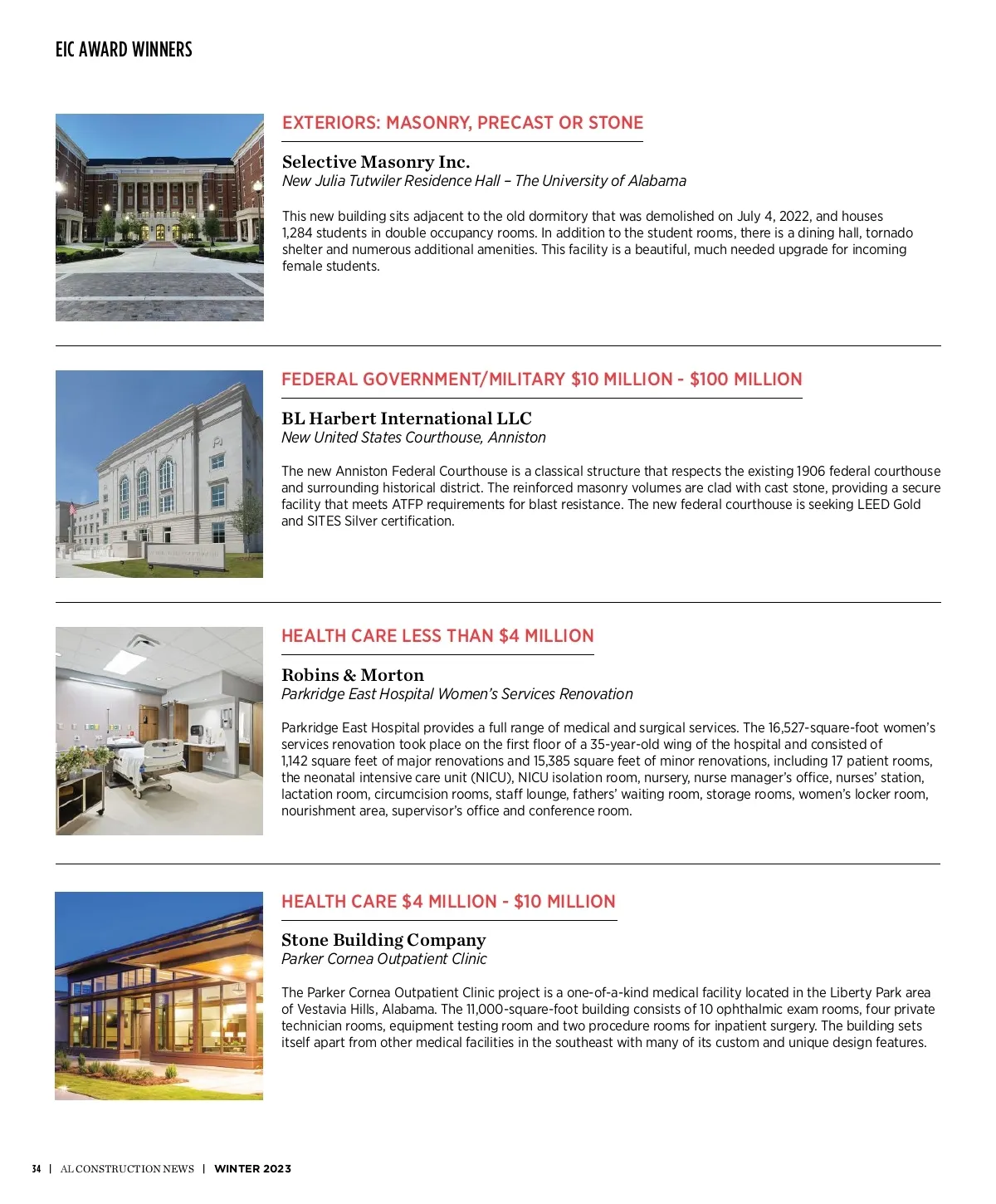 EIC AWARD WINNERS

EXTERIORS: MASONRY, PRECAST OR STONE

Selective Masonry Inc.
New Julia Tutwiler Residence Hall – The University of Alabama

This new building sits adjacent to the old dormitory that was demolished on July 4, 2022, and houses 1,284 students in double occupancy rooms. In addition to the student rooms, there is a dining hall, tornado shelter and numerous additional amenities. This facility is a beautiful, much needed upgrade for incoming female students.

FEDERAL GOVERNMENT/MILITARY $10 MILLION - $100 MILLION

BL Harbert International LLC
New United States Courthouse, Anniston

The new Anniston Federal Courthouse is a classical structure that respects the existing 1906 federal courthouse and surrounding historical district. The reinforced masonry volumes are clad with cast stone, providing a secure facility that meets ATFP requirements for blast resistance. The new federal courthouse is seeking LEED Gold and SITES Silver certification.

HEALTH CARE LESS THAN $4 MILLION

Robins & Morton
Parkridge East Hospital Women's Services Renovation

Parkridge East Hospital provides a full range of medical and surgical services. The 16,527-square-foot women's services renovation took place on the first floor of a 35-year-old wing of the hospital and consisted of 1,142 square feet of major renovations and 15,385 square feet of minor renovations, including 17 patient rooms, the neonatal intensive care unit (NICU), NICU isolation room, nursery, nurse manager's office, nurses' station, lactation room, circumcision rooms, staff lounge, fathers' waiting room, storage rooms, women's locker room, nourishment area, supervisor's office and conference room.

HEALTH CARE $4 MILLION - $10 MILLION

Stone Building Company
Parker Cornea Outpatient Clinic

The Parker Cornea Outpatient Clinic project is a one-of-a-kind medical facility located in the Liberty Park area of Vestavia Hills, Alabama. The 11,000-square-foot building consists of 10 ophthalmic exam rooms, four private technician rooms, equipment testing room and two procedure rooms for inpatient surgery. The building sets itself apart from other medical facilities in the southeast with many of its custom and unique design features.

34 | AL CONSTRUCTION NEWS | WINTER 2023